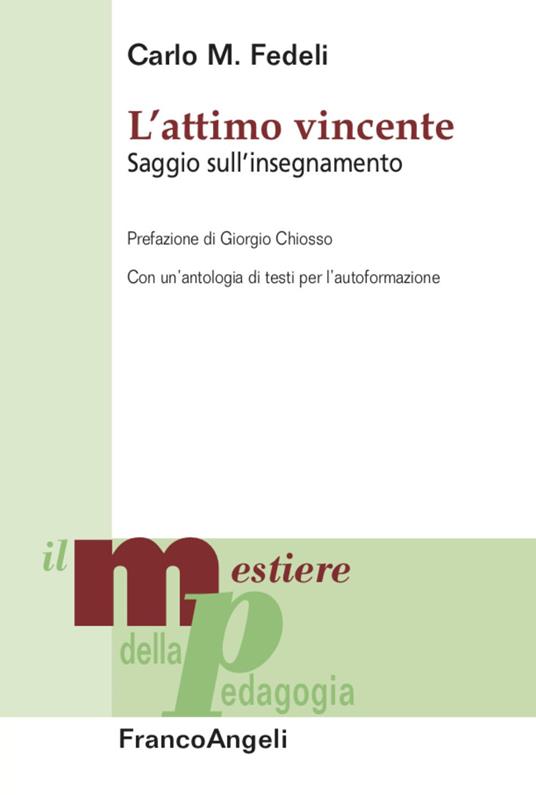 Carlo M. Fedeli

L'attimo vincente
Saggio sull'insegnamento

Prefazione di Giorgio Chiosso

Con un'antologia di testi per l'autoformazione

il mestiere della pedagogia

FrancoAngeli